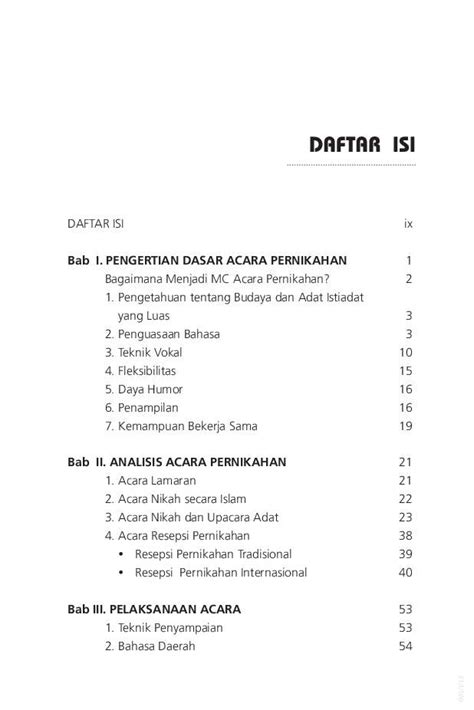 DAFTAR ISI

DAFTAR ISI ix

Bab I. PENGERTIAN DASAR ACARA PERNIKAHAN 1
Bagaimana Menjadi MC Acara Pernikahan? 2
1. Pengetahuan tentang Budaya dan Adat Istiadat yang Luas 3
2. Penguasaan Bahasa 3
3. Teknik Vokal 10
4. Fleksibilitas 15
5. Daya Humor 16
6. Penampilan 16
7. Kemampuan Bekerja Sama 19

Bab II. ANALISIS ACARA PERNIKAHAN 21
1. Acara Lamaran 21
2. Acara Nikah secara Islam 22
3. Acara Nikah dan Upacara Adat 23
4. Acara Resepsi Pernikahan 38
• Resepsi Pernikahan Tradisional 39
• Resepsi Pernikahan Internasional 40

Bab III. PELAKSANAAN ACARA 53
1. Teknik Penyampaian 53
2. Bahasa Daerah 54